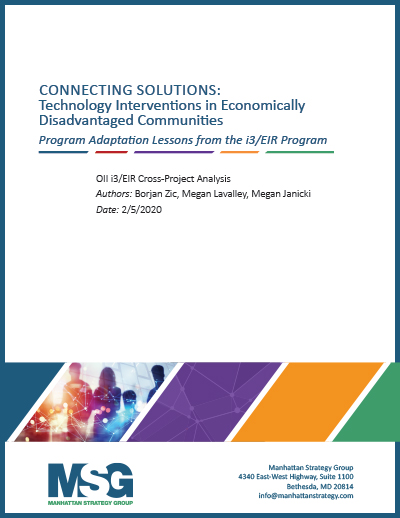 CONNECTING SOLUTIONS:
Technology Interventions in Economically Disadvantaged Communities

Program Adaptation Lessons from the i3/EIR Program

OII i3/EIR Cross-Project Analysis
Authors: Borjan Zic, Megan Lavalley, Megan Janicki
Date: 2/5/2020

MSG
MANHATTAN STRATEGY GROUP

Manhattan Strategy Group
4340 East-West Highway, Suite 1100
Bethesda, MD 20814
info@manhattanstrategy.com